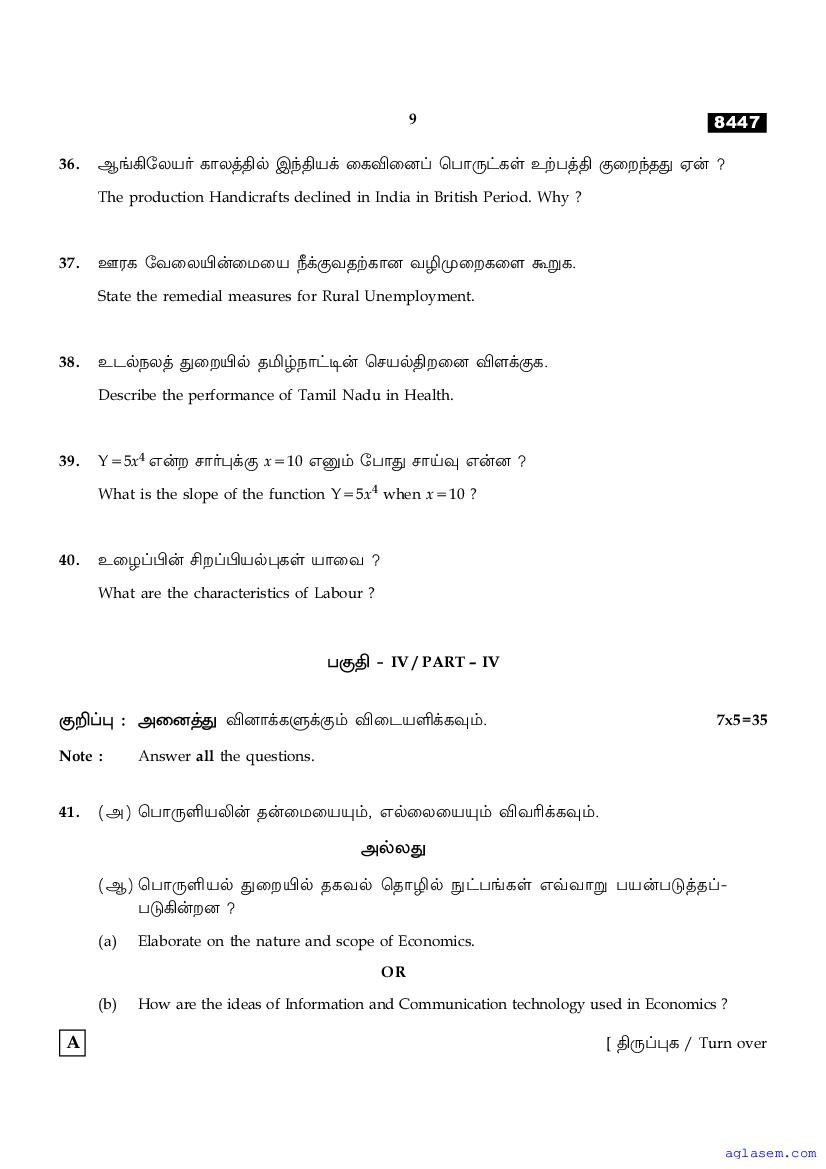 9

8447

36. ஆங்கிலேயர் காலத்தில் இந்தியக் கைவினைப் பொருட்கள் உற்பத்தி குறைந்தது ஏன் ?

The production Handicrafts declined in India in British Period. Why ?

37. ஊரக வேலையின்மையை நீக்குவதற்கான வழிமுறைகளை கூறுக.

State the remedial measures for Rural Unemployment.

38. உடல்நலத் துறையில் தமிழ்நாட்டின் செயல்திறனை விளக்குக.

Describe the performance of Tamil Nadu in Health.

39. $Y=5x^4$ என்ற சார்புக்கு $x=10$ எனும் போது சாய்வு என்ன ?

What is the slope of the function $Y=5x^4$ when $x=10$ ?

40. உழைப்பின் சிறப்பியல்புகள் யாவை ?

What are the characteristics of Labour ?

பகுதி - IV / PART - IV

குறிப்பு : அனைத்து வினாக்களுக்கும் விடையளிக்கவும். 7x5=35

Note : Answer all the questions.

41. (அ) பொருளியலின் தன்மையையும், எல்லையையும் விவரிக்கவும்.

அல்லது

(ஆ) பொருளியல் துறையில் தகவல் தொழில் நுட்பங்கள் எவ்வாறு பயன்படுத்தப்படுகின்றன ?

(a) Elaborate on the nature and scope of Economics.

OR

(b) How are the ideas of Information and Communication technology used in Economics ?

A

[ திருப்புக / Turn over

aglasem.com